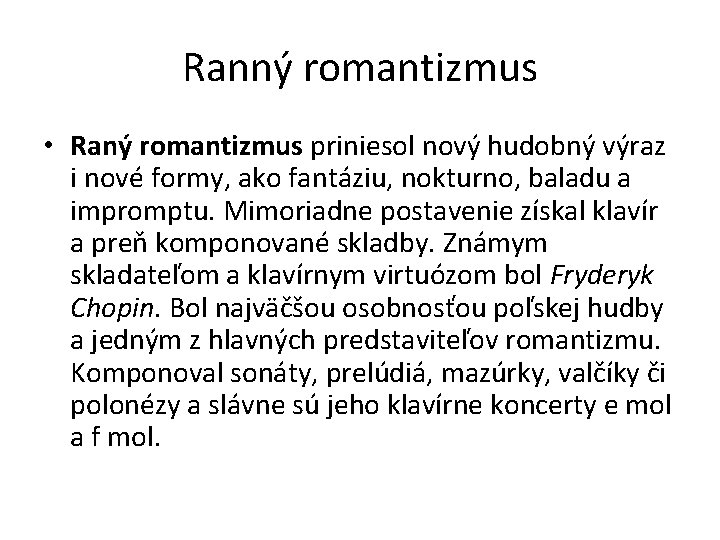 Ranný romantizmus

• Raný romantizmus priniesol nový hudobný výraz i nové formy, ako fantáziu, nokturno, baladu a impromptu. Mimoriadne postavenie získal klavír a preň komponované skladby. Známym skladateľom a klavírnym virtuózom bol Fryderyk Chopin. Bol najväčšou osobnosťou poľskej hudby a jedným z hlavných predstaviteľov romantizmu. Komponoval sonáty, prelúdiá, mazúrky, valčíky či polonézy a slávne sú jeho klavírne koncerty e mol a f mol.